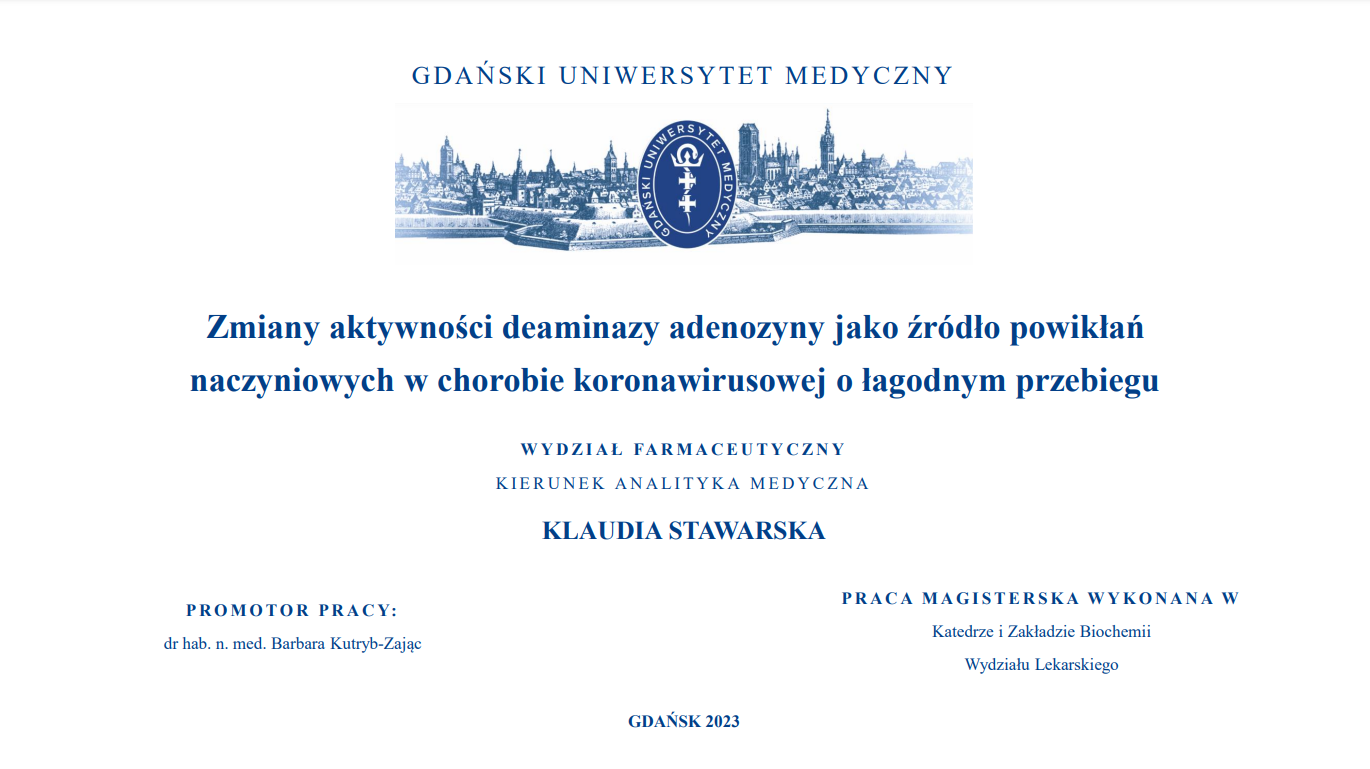 GDAŃSKI UNIWERSYTET MEDYCZNY

GDAŃSKI UNIWERSYTET MEDYCZNY

Zmiany aktywności deaminazy adenozyny jako źródło powikłań naczyniowych w chorobie koronawirusowej o łagodnym przebiegu

WYDZIAŁ FARMACEUTYCZNY
KIERUNEK ANALITYKA MEDYCZNA

KLAUDIA STAWARSKA

PROMOTOR PRACY:
dr hab. n. med. Barbara Kutryb-Zając

PRACA MAGISTERSKA WYKONANA W
Katedrze i Zakładzie Biochemii
Wydziału Lekarskiego

GDAŃSK 2023